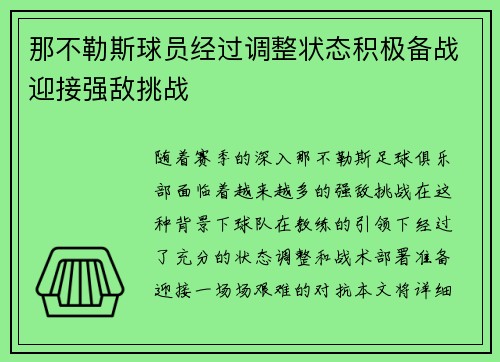 那不勒斯球员经过调整状态积极备战迎接强敌挑战

随着赛季的深入那不勒斯足球俱乐部面临着越来越多的强敌挑战在这种背景下球队在教练的引领下经过了充分的状态调整和战术部署准备迎接一场场艰难的对抗本文将详细